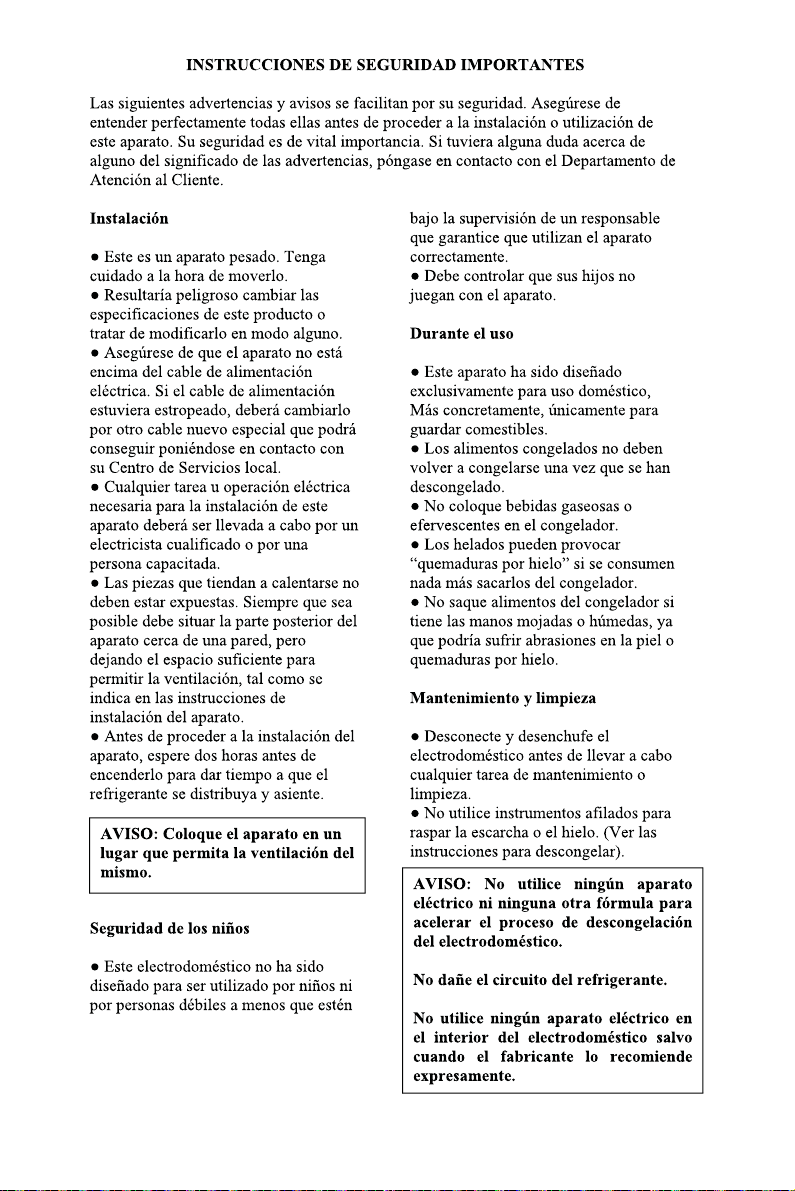 INSTRUCCIONES DE SEGURIDAD IMPORTANTES

Las siguientes advertencias y avisos se facilitan por su seguridad. Asegúrese de entender perfectamente todas ellas antes de proceder a la instalación o utilización de este aparato. Su seguridad es de vital importancia. Si tuviera alguna duda acerca de alguno del significado de las advertencias, póngase en contacto con el Departamento de Atención al Cliente.

Instalación

• Este es un aparato pesado. Tenga cuidado a la hora de moverlo.
• Resultaría peligroso cambiar las especificaciones de este producto o tratar de modificarlo en modo alguno.
• Asegúrese de que el aparato no está encima del cable de alimentación eléctrica. Si el cable de alimentación estuviera estropeado, deberá cambiarlo por otro cable nuevo especial que podrá conseguir poniéndose en contacto con su Centro de Servicios local.
• Cualquier tarea u operación eléctrica necesaria para la instalación de este aparato deberá ser llevada a cabo por un electricista cualificado o por una persona capacitada.
• Las piezas que tiendan a calentarse no deben estar expuestas. Siempre que sea posible debe situar la parte posterior del aparato cerca de una pared, pero dejando el espacio suficiente para permitir la ventilación, tal como se indica en las instrucciones de instalación del aparato.
• Antes de proceder a la instalación del aparato, espere dos horas antes de encenderlo para dar tiempo a que el refrigerante se distribuya y asiente.

AVISO: Coloque el aparato en un lugar que permita la ventilación del mismo.

Seguridad de los niños

• Este electrodoméstico no ha sido diseñado para ser utilizado por niños ni por personas débiles a menos que estén bajo la supervisión de un responsable que garantice que utilizan el aparato correctamente.
• Debe controlar que sus hijos no juegan con el aparato.

Durante el uso

• Este aparato ha sido diseñado exclusivamente para uso doméstico, Más concretamente, únicamente para guardar comestibles.
• Los alimentos congelados no deben volver a congelarse una vez que se han descongelado.
• No coloque bebidas gaseosas o efervescentes en el congelador.
• Los helados pueden provocar "quemaduras por hielo" si se consumen nada más sacarlos del congelador.
• No saque alimentos del congelador si tiene las manos mojadas o húmedas, ya que podría sufrir abrasiones en la piel o quemaduras por hielo.

Mantenimiento y limpieza

• Desconecte y desenchufe el electrodoméstico antes de llevar a cabo cualquier tarea de mantenimiento o limpieza.
• No utilice instrumentos afilados para raspar la escarcha o el hielo. (Ver las instrucciones para descongelar).

AVISO: No utilice ningún aparato eléctrico ni ninguna otra fórmula para acelerar el proceso de descongelación del electrodoméstico.

No dañe el circuito del refrigerante.

No utilice ningún aparato eléctrico en el interior del electrodoméstico salvo cuando el fabricante lo recomiende expresamente.